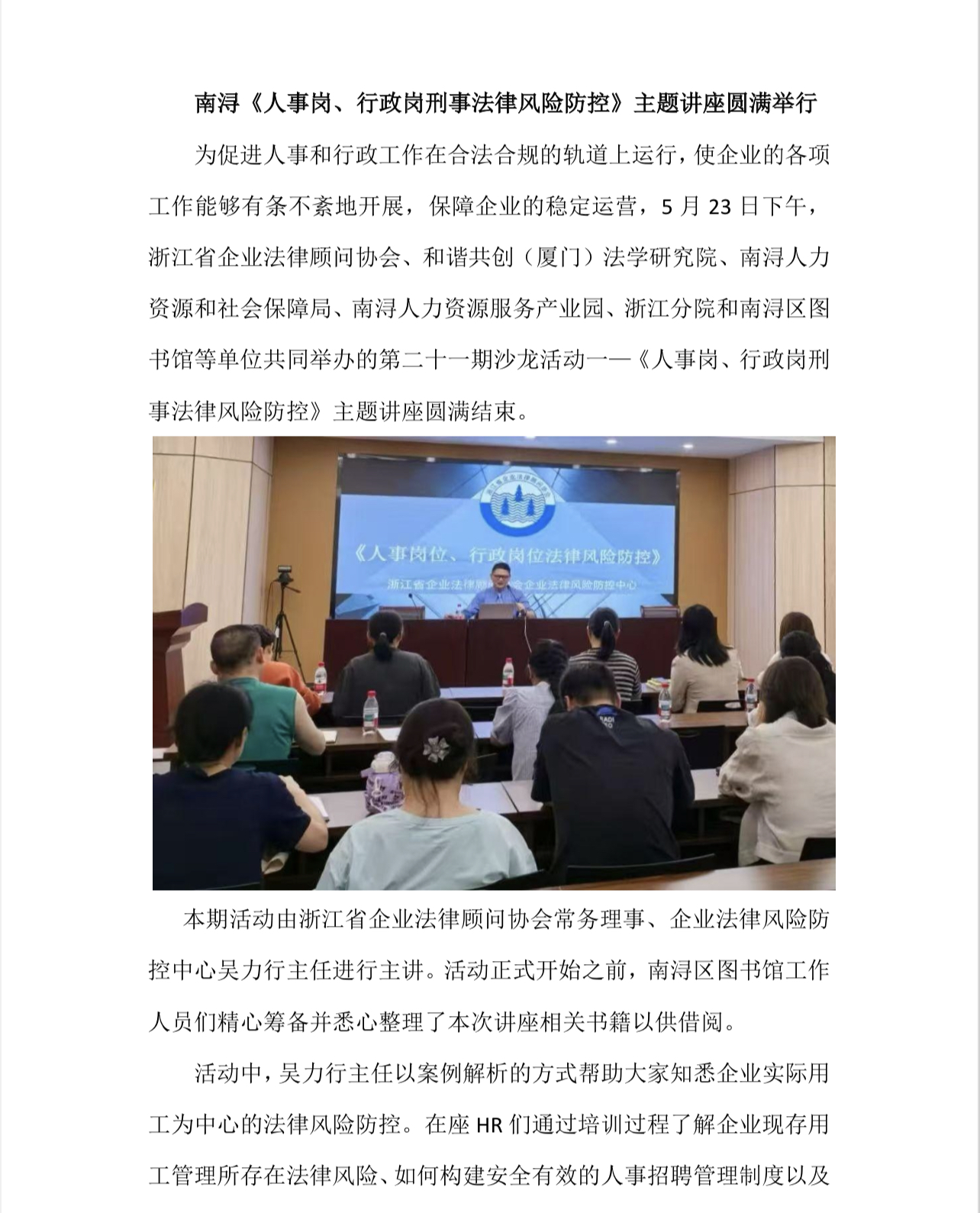 南浔《人事岗、行政岗刑事法律风险防控》主题讲座圆满举行

为促进人事和行政工作在合法合规的轨道上运行，使企业的各项工作能够有条不紊地开展，保障企业的稳定运营，5 月 23 日下午，浙江省企业法律顾问协会、和谐共创（厦门）法学研究院、南浔人力资源和社会保障局、南浔人力资源服务产业园、浙江分院和南浔区图书馆等单位共同举办的第二十一期沙龙活动一—《人事岗、行政岗刑事法律风险防控》主题讲座圆满结束。

《人事岗位、行政岗位法律风险防控》

浙江省企业法律顾问协会企业法律风险防控中心

本期活动由浙江省企业法律顾问协会常务理事、企业法律风险防控中心吴力行主任进行主讲。活动正式开始之前，南浔区图书馆工作人员们精心筹备并悉心整理了本次讲座相关书籍以供借阅。

活动中，吴力行主任以案例解析的方式帮助大家知悉企业实际用工为中心的法律风险防控。在座 HR 们通过培训过程了解企业现存用工管理所存在法律风险、如何构建安全有效的人事招聘管理制度以及